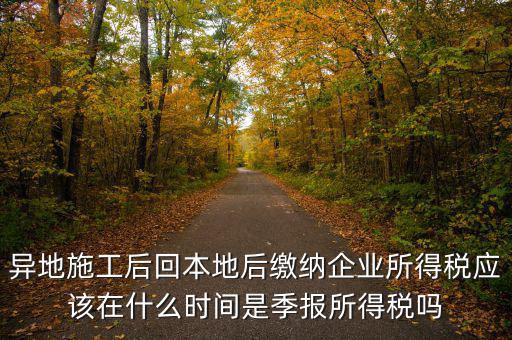 异地施工后回本地后缴纳企业所得税应该在什么时间是季报所得税吗